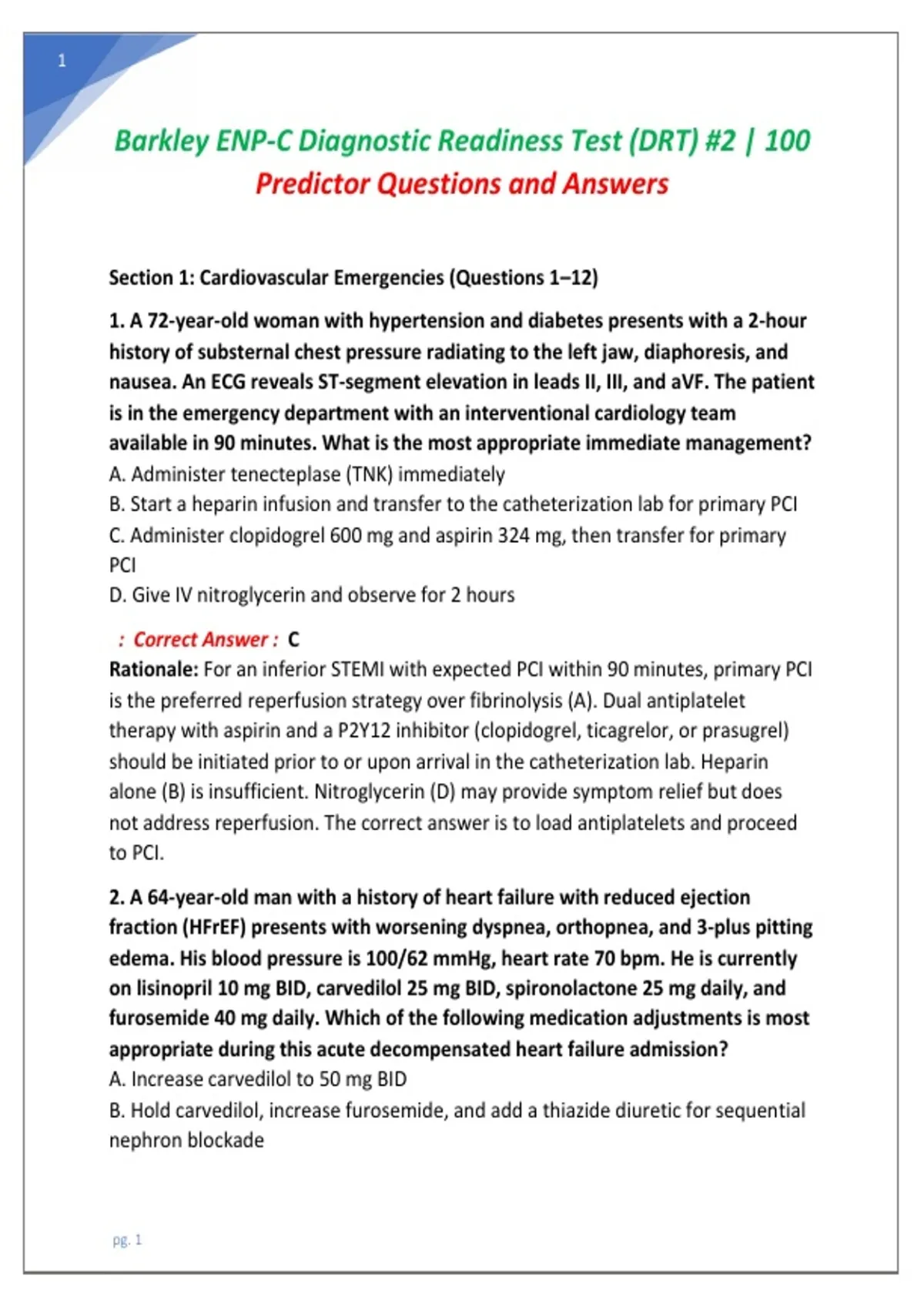 1

Barkley ENP-C Diagnostic Readiness Test (DRT) #2 | 100 Predictor Questions and Answers

Section 1: Cardiovascular Emergencies (Questions 1–12)

1. A 72-year-old woman with hypertension and diabetes presents with a 2-hour history of substernal chest pressure radiating to the left jaw, diaphoresis, and nausea. An ECG reveals ST-segment elevation in leads II, III, and aVF. The patient is in the emergency department with an interventional cardiology team available in 90 minutes. What is the most appropriate immediate management?
A. Administer tenecteplase (TNK) immediately
B. Start a heparin infusion and transfer to the catheterization lab for primary PCI
C. Administer clopidogrel 600 mg and aspirin 324 mg, then transfer for primary PCI
D. Give IV nitroglycerin and observe for 2 hours

: Correct Answer : C
Rationale: For an inferior STEMI with expected PCI within 90 minutes, primary PCI is the preferred reperfusion strategy over fibrinolysis (A). Dual antiplatelet therapy with aspirin and a P2Y12 inhibitor (clopidogrel, ticagrelor, or prasugrel) should be initiated prior to or upon arrival in the catheterization lab. Heparin alone (B) is insufficient. Nitroglycerin (D) may provide symptom relief but does not address reperfusion. The correct answer is to load antiplatelets and proceed to PCI.

2. A 64-year-old man with a history of heart failure with reduced ejection fraction (HFrEF) presents with worsening dyspnea, orthopnea, and 3-plus pitting edema. His blood pressure is 100/62 mmHg, heart rate 70 bpm. He is currently on lisinopril 10 mg BID, carvedilol 25 mg BID, spironolactone 25 mg daily, and furosemide 40 mg daily. Which of the following medication adjustments is most appropriate during this acute decompensated heart failure admission?
A. Increase carvedilol to 50 mg BID
B. Hold carvedilol, increase furosemide, and add a thiazide diuretic for sequential nephron blockade

pg. 1